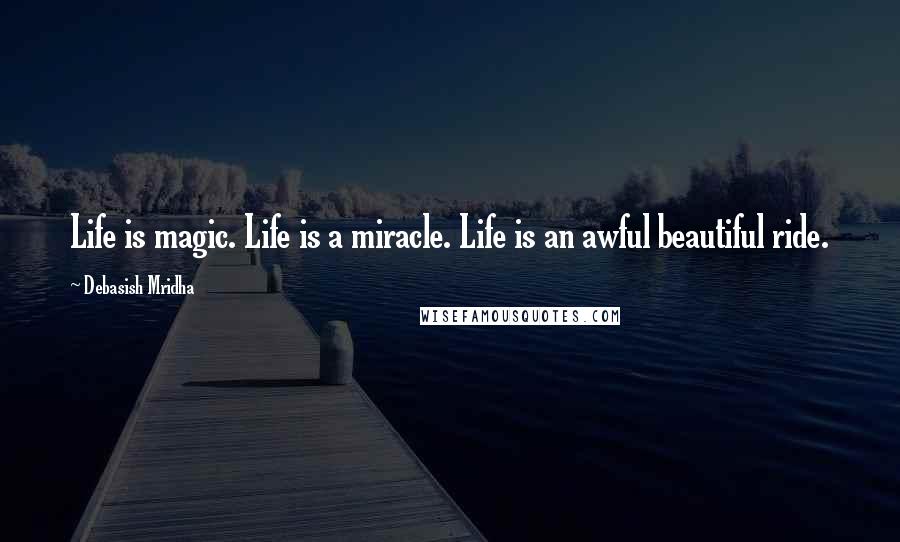 Life is magic. Life is a miracle. Life is an awful beautiful ride.

~ Debasish Mridha

WISEFAMOUSQUOTES.COM